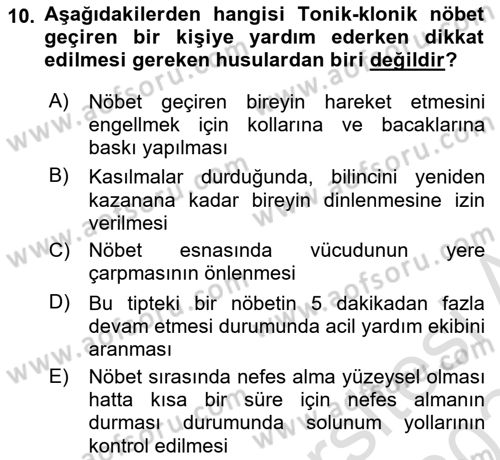 10. Aşağıdakilerden hangisi Tonik-klonik nöbet geçiren bir kişiye yardım ederken dikkat edilmesi gereken hususlardan biri değildir?

A) Nöbet geçiren bireyin hareket etmesini engellmek için kollarına ve bacaklarına baskı yapılması

B) Kasılmalar durduğunda, bilincini yeniden kazanana kadar bireyin dinlenmesine izin verilmesi

C) Nöbet esnasında vücudunun yere çarpmasının önlenmesi

D) Bu tipteki bir nöbetin 5 dakikadan fazla devam etmesi durumunda acil yardım ekibini aranması

E) Nöbet sırasında nefes alma yüzeysel olması hatta kısa bir süre için nefes almanın durması durumunda solunum yollarının kontrol edilmesi

www.aofsoru.com